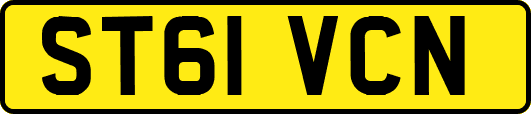 ST61 VCN